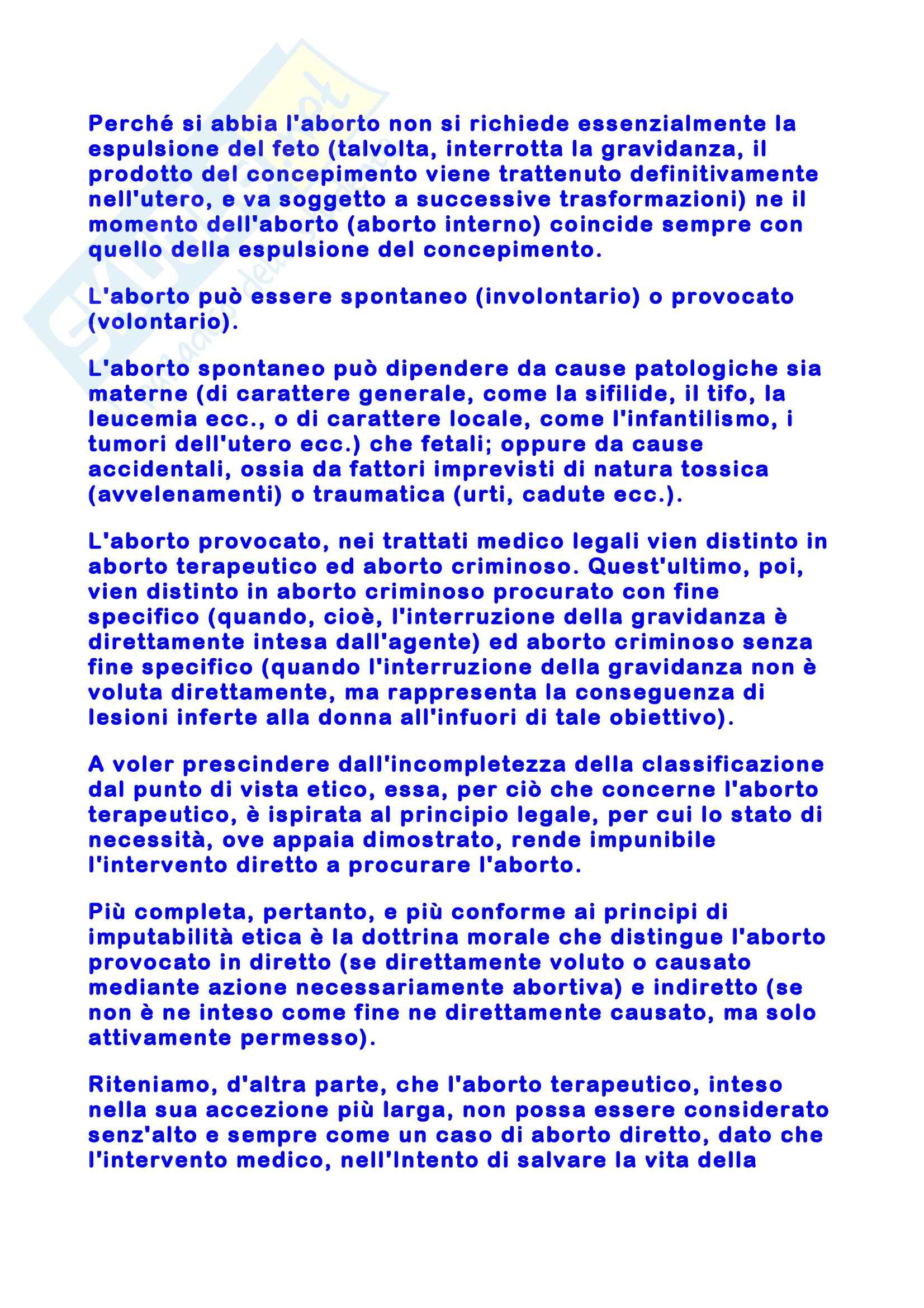 Perché si abbia l'aborto non si richiede essenzialmente la espulsione del feto (talvolta, interrotta la gravidanza, il prodotto del concepimento viene trattenuto definitivamente nell'utero, e va soggetto a successive trasformazioni) ne il momento dell'aborto (aborto interno) coincide sempre con quello della espulsione del concepimento.

L'aborto può essere spontaneo (involontario) o provocato (volontario).

L'aborto spontaneo può dipendere da cause patologiche sia materne (di carattere generale, come la sifilide, il tifo, la leucemia ecc., o di carattere locale, come l'infantilismo, i tumori dell'utero ecc.) che fetali; oppure da cause accidentali, ossia da fattori imprevisti di natura tossica (avvelenamenti) o traumatica (urti, cadute ecc.).

L'aborto provocato, nei trattati medico legali vien distinto in aborto terapeutico ed aborto criminoso. Quest'ultimo, poi, vien distinto in aborto criminoso procurato con fine specifico (quando, cioè, l'interruzione della gravidanza è direttamente intesa dall'agente) ed aborto criminoso senza fine specifico (quando l'interruzione della gravidanza non è voluta direttamente, ma rappresenta la conseguenza di lesioni inferte alla donna all'infuori di tale obiettivo).

A voler prescindere dall'incompletezza della classificazione dal punto di vista etico, essa, per ciò che concerne l'aborto terapeutico, è ispirata al principio legale, per cui lo stato di necessità, ove appaia dimostrato, rende impunibile l'intervento diretto a procurare l'aborto.

Più completa, pertanto, e più conforme ai principi di imputabilità etica è la dottrina morale che distingue l'aborto provocato in diretto (se direttamente voluto o causato mediante azione necessariamente abortiva) e indiretto (se non è ne inteso come fine ne direttamente causato, ma solo attivamente permesso).

Riteniamo, d'altra parte, che l'aborto terapeutico, inteso nella sua accezione più larga, non possa essere considerato senz'alto e sempre come un caso di aborto diretto, dato che l'intervento medico, nell'Intento di salvare la vita della